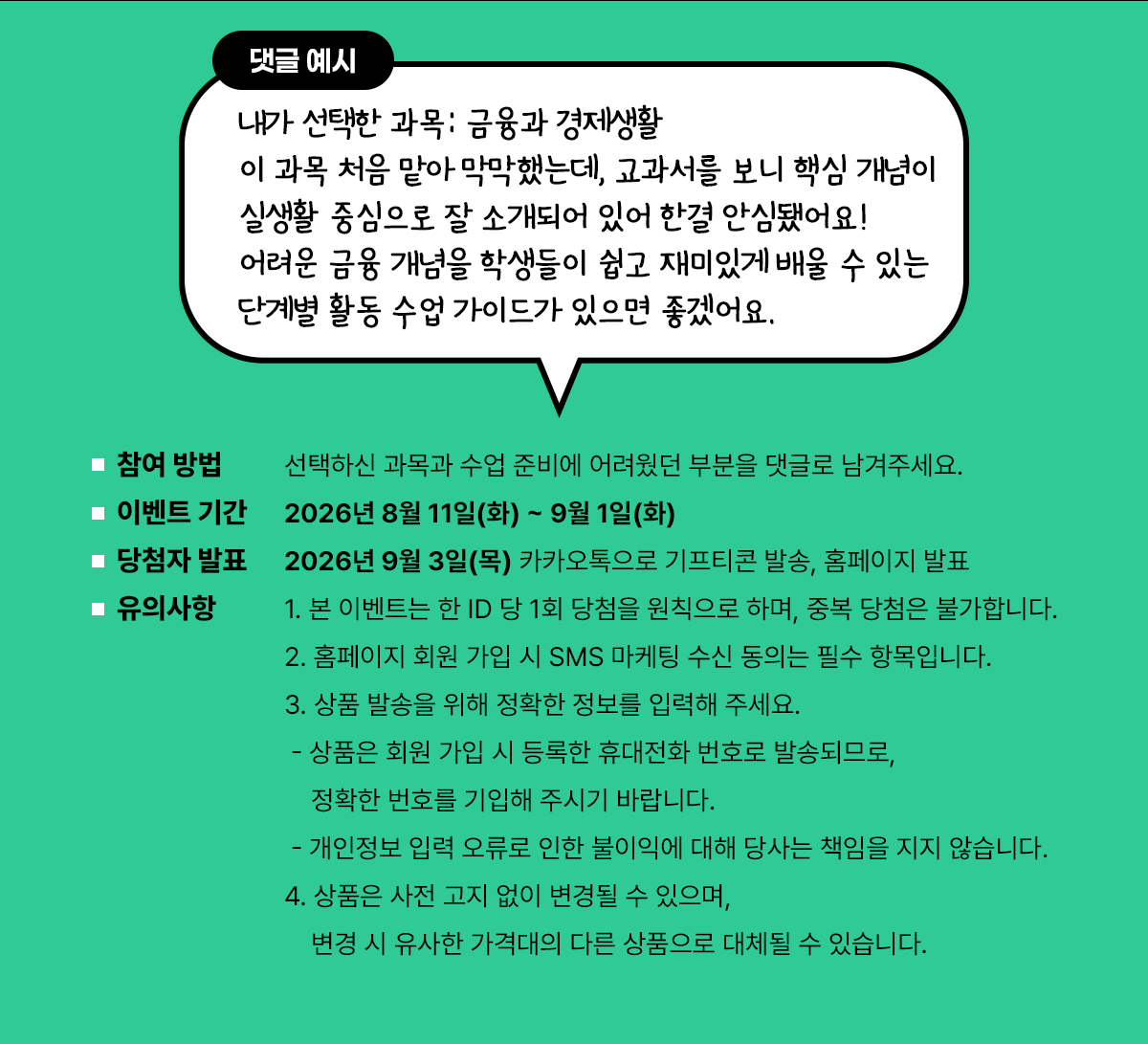 댓글 예시

내가 선택한 과목: 금융과 경제생활
이 과목 처음 맡아 막막했는데, 교과서를 보니 핵심 개념이 실생활 중심으로 잘 소개되어 있어 한결 안심됐어요!
어려운 금융 개념을 학생들이 쉽고 재미있게 배울 수 있는 단계별 활동 수업 가이드가 있으면 좋겠어요.

■ 참여 방법 선택하신 과목과 수업 준비에 어려웠던 부분을 댓글로 남겨주세요.
■ 이벤트 기간 2026년 8월 11일(화) ~ 9월 1일(화)
■ 당첨자 발표 2026년 9월 3일(목) 카카오톡으로 기프티콘 발송, 홈페이지 발표
■ 유의사항 1. 본 이벤트는 한 ID 당 1회 당첨을 원칙으로 하며, 중복 당첨은 불가합니다.
2. 홈페이지 회원 가입 시 SMS 마케팅 수신 동의는 필수 항목입니다.
3. 상품 발송을 위해 정확한 정보를 입력해 주세요.
- 상품은 회원 가입 시 등록한 휴대전화 번호로 발송되므로, 정확한 번호를 기입해 주시기 바랍니다.
- 개인정보 입력 오류로 인한 불이익에 대해 당사는 책임을 지지 않습니다.
4. 상품은 사전 고지 없이 변경될 수 있으며, 변경 시 유사한 가격대의 다른 상품으로 대체될 수 있습니다.